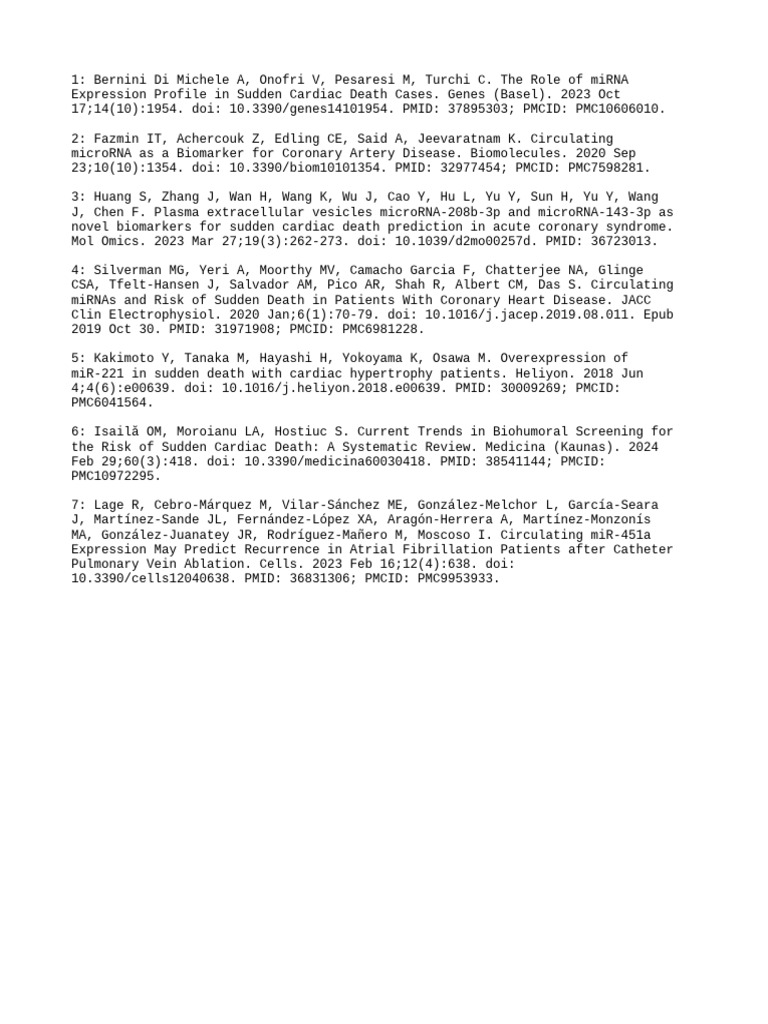 1: Bernini Di Michele A, Onofri V, Pesaresi M, Turchi C. The Role of miRNA Expression Profile in Sudden Cardiac Death Cases. Genes (Basel). 2023 Oct 17;14(10):1954. doi: 10.3390/genes14101954. PMID: 37895303; PMCID: PMC10606010.

2: Fazmin IT, Achercouk Z, Edling CE, Said A, Jeevaratnam K. Circulating microRNA as a Biomarker for Coronary Artery Disease. Biomolecules. 2020 Sep 23;10(10):1354. doi: 10.3390/biom10101354. PMID: 32977454; PMCID: PMC7598281.

3: Huang S, Zhang J, Wan H, Wang K, Wu J, Cao Y, Hu L, Yu Y, Sun H, Yu Y, Wang J, Chen F. Plasma extracellular vesicles microRNA-208b-3p and microRNA-143-3p as novel biomarkers for sudden cardiac death prediction in acute coronary syndrome. Mol Omics. 2023 Mar 27;19(3):262-273. doi: 10.1039/d2mo00257d. PMID: 36723013.

4: Silverman MG, Yeri A, Moorthy MV, Camacho Garcia F, Chatterjee NA, Glinge CSA, Tfelt-Hansen J, Salvador AM, Pico AR, Shah R, Albert CM, Das S. Circulating miRNAs and Risk of Sudden Death in Patients With Coronary Heart Disease. JACC Clin Electrophysiol. 2020 Jan;6(1):70-79. doi: 10.1016/j.jacep.2019.08.011. Epub 2019 Oct 30. PMID: 31971908; PMCID: PMC6981228.

5: Kakimoto Y, Tanaka M, Hayashi H, Yokoyama K, Osawa M. Overexpression of miR-221 in sudden death with cardiac hypertrophy patients. Heliyon. 2018 Jun 4;4(6):e00639. doi: 10.1016/j.heliyon.2018.e00639. PMID: 30009269; PMCID: PMC6041564.

6: Isailă OM, Moroianu LA, Hostiuc S. Current Trends in Biohumoral Screening for the Risk of Sudden Cardiac Death: A Systematic Review. Medicina (Kaunas). 2024 Feb 29;60(3):418. doi: 10.3390/medicina60030418. PMID: 38541144; PMCID: PMC10972295.

7: Lage R, Cebro-Márquez M, Vilar-Sánchez ME, González-Melchor L, García-Seara J, Martínez-Sande JL, Fernández-López XA, Aragón-Herrera A, Martínez-Monzonís MA, González-Juanatey JR, Rodríguez-Mañero M, Moscoso I. Circulating miR-451a Expression May Predict Recurrence in Atrial Fibrillation Patients after Catheter Pulmonary Vein Ablation. Cells. 2023 Feb 16;12(4):638. doi: 10.3390/cells12040638. PMID: 36831306; PMCID: PMC9953933.